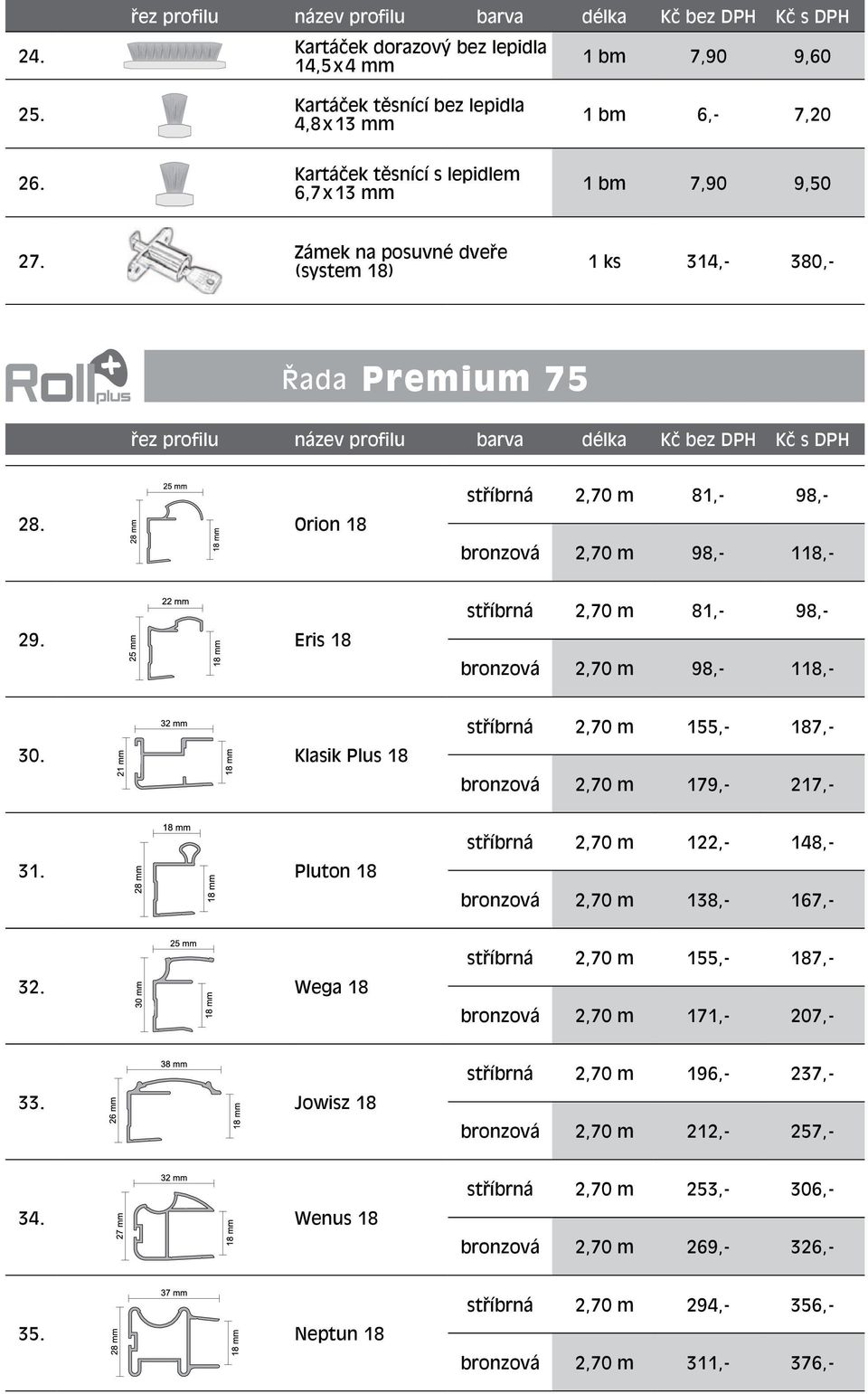 | | řez profilu | název profilu | barva | délka | Kč bez DPH | Kč s DPH |
|---|---|---|---|---|---|---|
| 24. | | Kartáček dorazový bez lepidla 14,5x4 mm | | 1 bm | 7,90 | 9,60 |
| 25. | | Kartáček těsnící bez lepidla 4,8x13 mm | | 1 bm | 6,- | 7,20 |
| 26. | | Kartáček těsnící s lepidlem 6,7x13 mm | | 1 bm | 7,90 | 9,50 |
| 27. | | Zámek na posuvné dveře (system 18) | | 1 ks | 314,- | 380,- |

Roll plus

Řada Premium 75

| | řez profilu | název profilu | barva | délka | Kč bez DPH | Kč s DPH |
|---|---|---|---|---|---|---|
| 28. | 25 mm 28 mm 18 mm | Orion 18 | stříbrná | 2,70 m | 81,- | 98,- |
| | | | bronzová | 2,70 m | 98,- | 118,- |
| 29. | 22 mm 25 mm 18 mm | Eris 18 | stříbrná | 2,70 m | 81,- | 98,- |
| | | | bronzová | 2,70 m | 98,- | 118,- |
| 30. | 32 mm 21 mm 18 mm | Klasik Plus 18 | stříbrná | 2,70 m | 155,- | 187,- |
| | | | bronzová | 2,70 m | 179,- | 217,- |
| 31. | 18 mm 28 mm 18 mm | Pluton 18 | stříbrná | 2,70 m | 122,- | 148,- |
| | | | bronzová | 2,70 m | 138,- | 167,- |
| 32. | 25 mm 30 mm 18 mm | Wega 18 | stříbrná | 2,70 m | 155,- | 187,- |
| | | | bronzová | 2,70 m | 171,- | 207,- |
| 33. | 38 mm 26 mm 18 mm | Jowisz 18 | stříbrná | 2,70 m | 196,- | 237,- |
| | | | bronzová | 2,70 m | 212,- | 257,- |
| 34. | 32 mm 27 mm 18 mm | Wenus 18 | stříbrná | 2,70 m | 253,- | 306,- |
| | | | bronzová | 2,70 m | 269,- | 326,- |
| 35. | 37 mm 28 mm 18 mm | Neptun 18 | stříbrná | 2,70 m | 294,- | 356,- |
| | | | bronzová | 2,70 m | 311,- | 376,- |